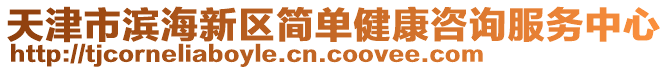 天津市滨海新区简单健康咨询服务中心
http://tjcorneliaboyle.cn.coovee.com